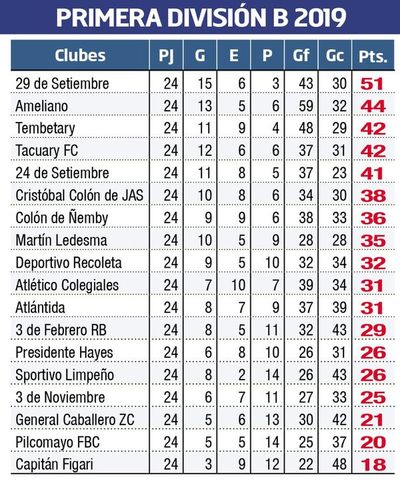 PRIMERA DIVISIÓN B 2019

| Clubes | PJ | G | E | P | Gf | Gc | Pts. |
|---|---|---|---|---|---|---|---|
| 29 de Setiembre | 24 | 15 | 6 | 3 | 43 | 30 | 51 |
| Ameliano | 24 | 13 | 5 | 6 | 59 | 32 | 44 |
| Tembetary | 24 | 11 | 9 | 4 | 48 | 29 | 42 |
| Tacuary FC | 24 | 12 | 6 | 6 | 37 | 31 | 42 |
| 24 de Setiembre | 24 | 11 | 8 | 5 | 37 | 23 | 41 |
| Cristóbal Colón de JAS | 24 | 10 | 8 | 6 | 34 | 30 | 38 |
| Colón de Ñemby | 24 | 9 | 9 | 6 | 38 | 33 | 36 |
| Martín Ledesma | 24 | 10 | 5 | 9 | 28 | 28 | 35 |
| Deportivo Recoleta | 24 | 9 | 5 | 10 | 32 | 34 | 32 |
| Atlético Colegiales | 24 | 7 | 10 | 7 | 39 | 34 | 31 |
| Atlántida | 24 | 8 | 7 | 9 | 37 | 39 | 31 |
| 3 de Febrero RB | 24 | 8 | 5 | 11 | 32 | 43 | 29 |
| Presidente Hayes | 24 | 6 | 8 | 10 | 26 | 31 | 26 |
| Sportivo Limpeño | 24 | 8 | 2 | 14 | 26 | 43 | 26 |
| 3 de Noviembre | 24 | 6 | 7 | 11 | 27 | 33 | 25 |
| General Caballero ZC | 24 | 5 | 6 | 13 | 30 | 42 | 21 |
| Pilcomayo FBC | 24 | 5 | 5 | 14 | 25 | 37 | 20 |
| Capitán Figari | 24 | 3 | 9 | 12 | 22 | 48 | 18 |